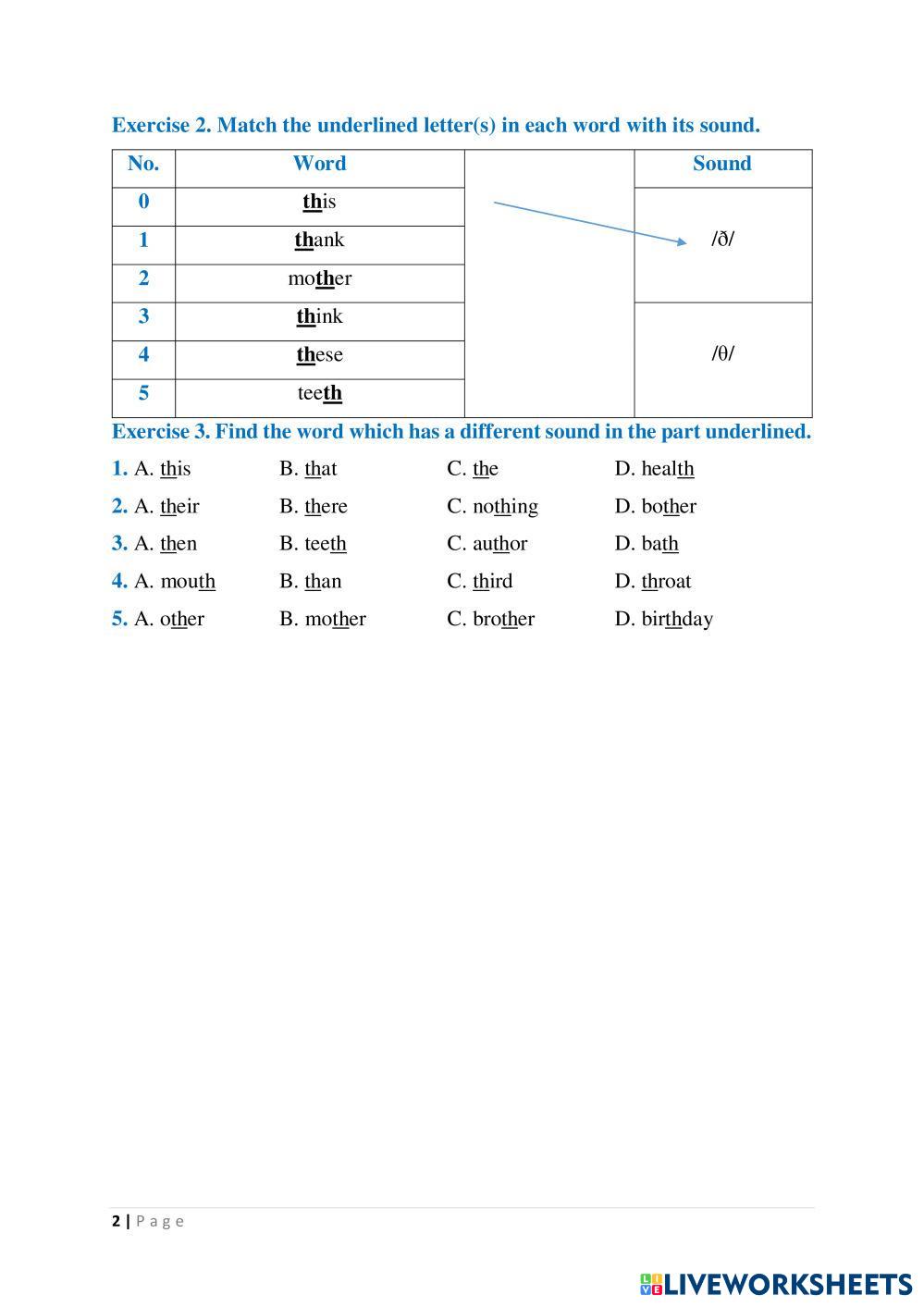 Exercise 2. Match the underlined letter(s) in each word with its sound.

| No. | Word | | Sound |
|---|---|---|---|
| 0 | this | | /ð/ |
| 1 | thank | | |
| 2 | mother | | |
| 3 | think | | /θ/ |
| 4 | these | | |
| 5 | teeth | | |

Exercise 3. Find the word which has a different sound in the part underlined.

1. A. this B. that C. the D. health

2. A. their B. there C. nothing D. bother

3. A. then B. teeth C. author D. bath

4. A. mouth B. than C. third D. throat

5. A. other B. mother C. brother D. birthday

2 | Page

LIVEWORKSHEETS